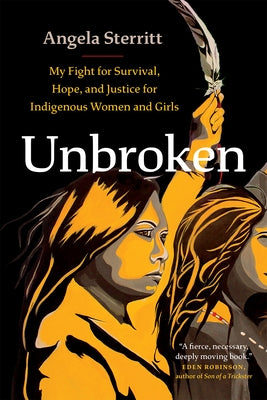 Angela Sterritt

My Fight for Survival, Hope, and Justice for Indigenous Women and Girls

Unbroken

"A fierce, necessary, deeply moving book."
EDEN ROBINSON, author of Son of a Trickster